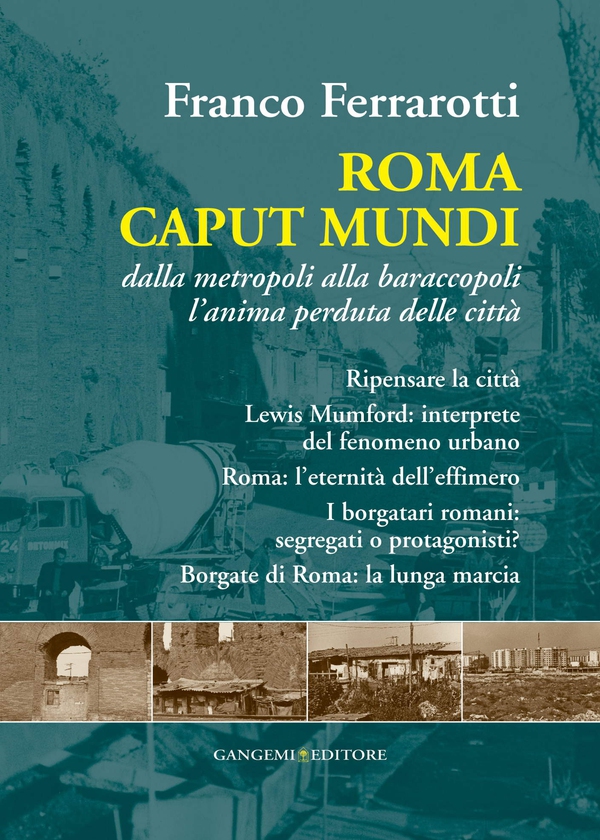 Franco Ferrarotti

ROMA CAPUT MUNDI

dalla metropoli alla baraccopoli
l'anima perduta delle città

Ripensare la città

Lewis Mumford: interprete del fenomeno urbano

Roma: l'eternità dell'effimero

I borgatari romani: segregati o protagonisti?

Borgate di Roma: la lunga marcia

GANGEMI EDITORE